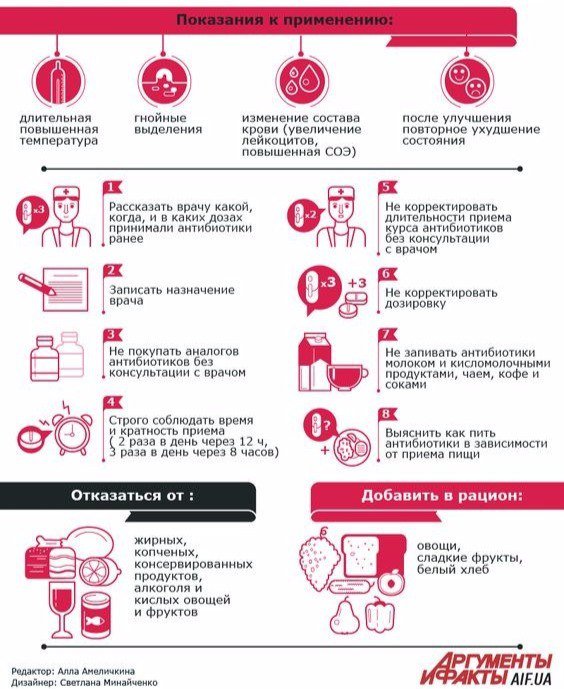 Показания к применению:

длительная повышенная температура

гнойные выделения

изменение состава крови (увеличение лейкоцитов, повышенная СОЭ)

после улучшения повторное ухудшение состояния

x3

1
Рассказать врачу какой, когда, и в каких дозах принимали антибиотики ранее

2
Записать назначение врача

3
Не покупать аналогов антибиотиков без консультации с врачом

4
Строго соблюдать время и кратность приема ( 2 раза в день через 12 ч, 3 раза в день через 8 часов)

x2

5
Не корректировать длительности приема курса антибиотиков без консультации с врачом

x3 +3

6
Не корректировать дозировку

7
Не запивать антибиотики молоком и кисломолочными продуктами, чаем, кофе и соками

?
+

8
Выяснить как пить антибиотики в зависимости от приема пищи

Отказаться от :

жирных, копченых, консервированных продуктов, алкоголя и кислых овощей и фруктов

Добавить в рацион:

овощи, сладкие фрукты, белый хлеб

Редактор: Алла Амеличкина
Дизайнер: Светлана Минайченко

АРГУМЕНТЫ И ФАКТЫ AIF.UA